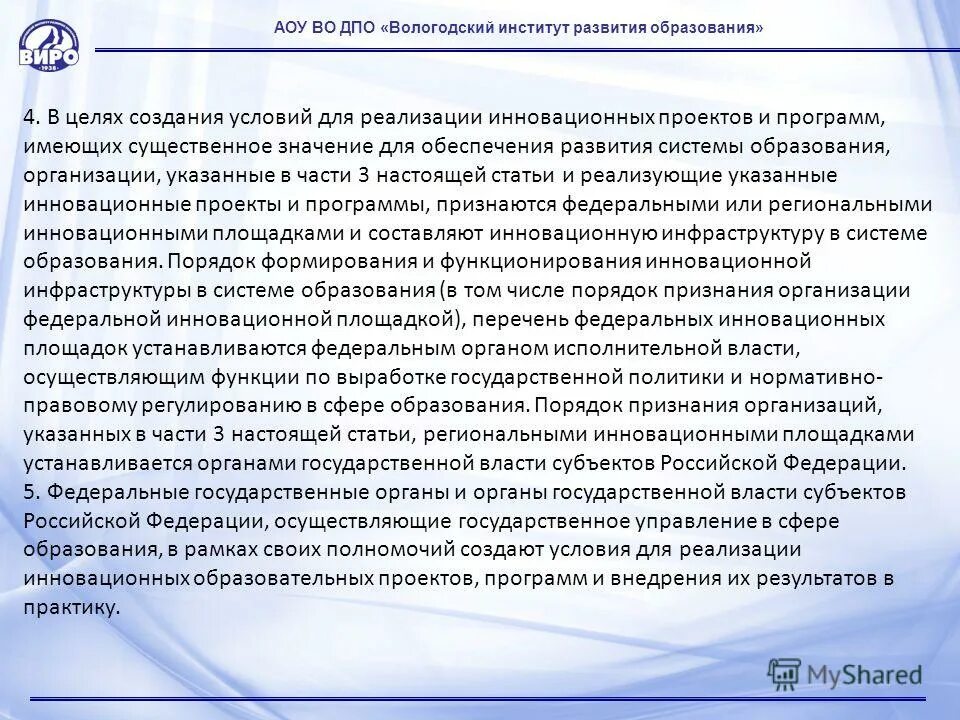 ВИРО
1938

АОУ ВО ДПО «Вологодский институт развития образования»

4. В целях создания условий для реализации инновационных проектов и программ, имеющих существенное значение для обеспечения развития системы образования, организации, указанные в части 3 настоящей статьи и реализующие указанные инновационные проекты и программы, признаются федеральными или региональными инновационными площадками и составляют инновационную инфраструктуру в системе образования. Порядок формирования и функционирования инновационной инфраструктуры в системе образования (в том числе порядок признания организации федеральной инновационной площадкой), перечень федеральных инновационных площадок устанавливаются федеральным органом исполнительной власти, осуществляющим функции по выработке государственной политики и нормативно-правовому регулированию в сфере образования. Порядок признания организаций, указанных в части 3 настоящей статьи, региональными инновационными площадками устанавливается органами государственной власти субъектов Российской Федерации.
5. Федеральные государственные органы и органы государственной власти субъектов Российской Федерации, осуществляющие государственное управление в сфере образования, в рамках своих полномочий создают условия для реализации инновационных образовательных проектов, программ и внедрения их результатов в практику.

MyShared